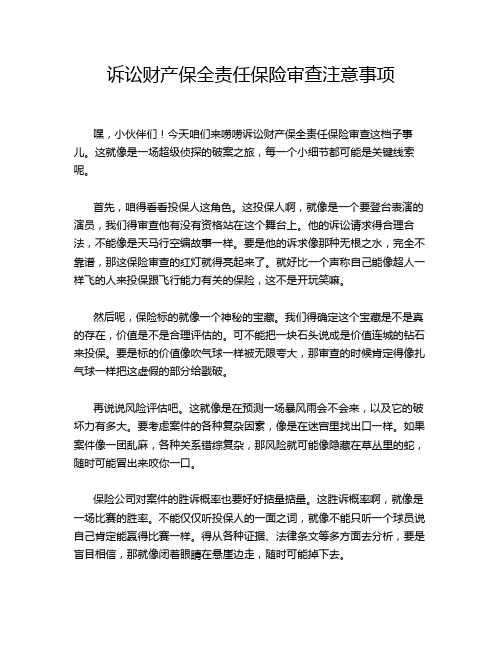 诉讼财产保全责任保险审查注意事项

嘿，小伙伴们！今天咱们来唠唠诉讼财产保全责任保险审查这档子事儿。这就像是一场超级侦探的破案之旅，每一个小细节都可能是关键线索呢。

首先，咱得看看投保人这角色。这投保人啊，就像是一个要登台表演的演员，我们得审查他有没有资格站在这个舞台上。他的诉讼请求得合理合法，不能像是天马行空编故事一样。要是他的诉求像那种无根之水，完全不靠谱，那这保险审查的红灯就得亮起来了。就好比一个声称自己能像超人一样飞的人来投保跟飞行能力有关的保险，这不是开玩笑嘛。

然后呢，保险标的就像一个神秘的宝藏。我们得确定这个宝藏是不是真的存在，价值是不是合理评估的。可不能把一块石头说成是价值连城的钻石来投保。要是标的价值像吹气球一样被无限夸大，那审查的时候肯定得像扎气球一样把这虚假的部分给戳破。

再说说风险评估吧。这就像是在预测一场暴风雨会不会来，以及它的破坏力有多大。要考虑案件的各种复杂因素，像是在迷宫里找出口一样。如果案件像一团乱麻，各种关系错综复杂，那风险就可能像隐藏在草丛里的蛇，随时可能冒出来咬你一口。

保险公司对案件的胜诉概率也要好好掂量掂量。这胜诉概率啊，就像是一场比赛的胜率。不能仅仅听投保人的一面之词，就像不能只听一个球员说自己肯定能赢得比赛一样。得从各种证据、法律条文等多方面去分析，要是盲目相信，那就像闭着眼睛在悬崖边走，随时可能掉下去。